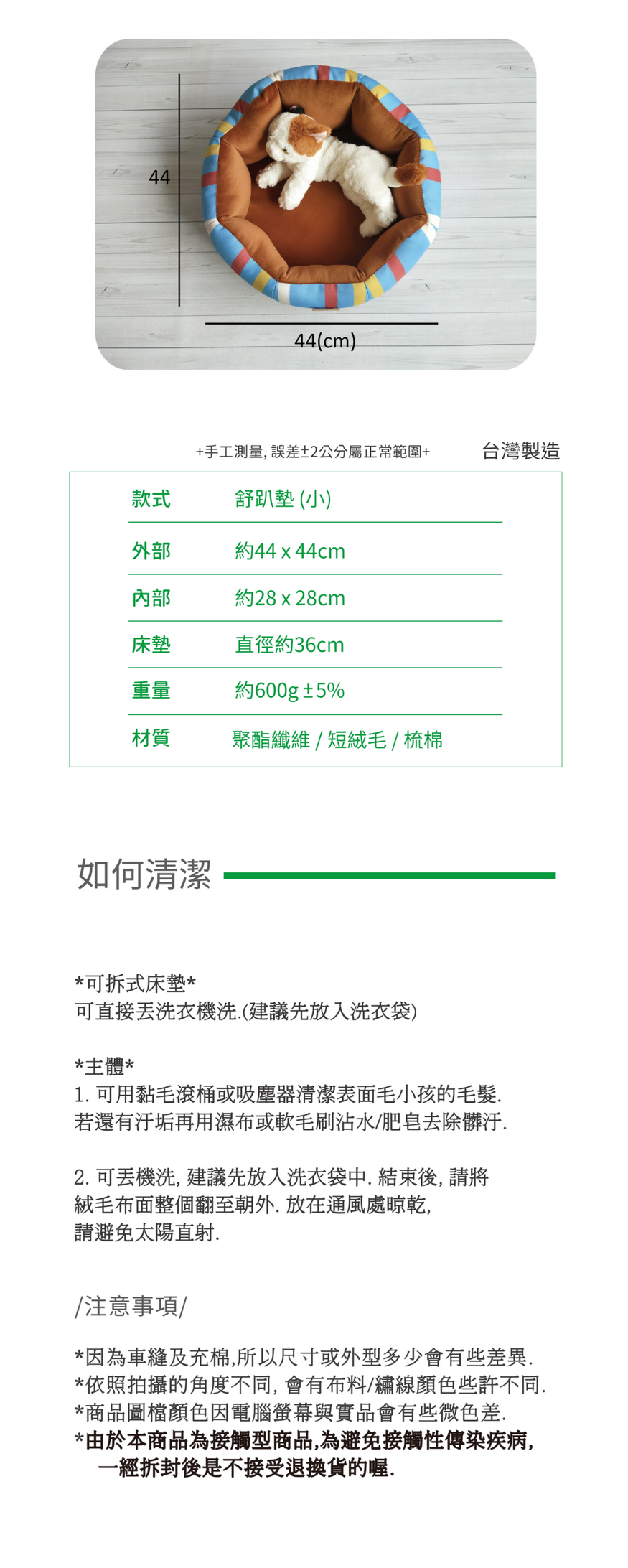 44

44(cm)

+手工測量, 誤差±2公分屬正常範圍+

台灣製造

| 款式 | 舒趴墊 (小) |
|---|---|
| 外部 | 約44 x 44cm |
| 內部 | 約28 x 28cm |
| 床墊 | 直徑約36cm |
| 重量 | 約600g ±5% |
| 材質 | 聚酯纖維 / 短絨毛 / 梳棉 |

如何清潔

*可拆式床墊*
可直接丟洗衣機洗.(建議先放入洗衣袋)

*主體*
1. 可用黏毛滾桶或吸塵器清潔表面毛小孩的毛髮. 若還有汙垢再用濕布或軟毛刷沾水/肥皂去除髒汙.

2. 可丟機洗, 建議先放入洗衣袋中. 結束後, 請將絨毛布面整個翻至朝外. 放在通風處晾乾, 請避免太陽直射.

/注意事項/

*因為車縫及充棉,所以尺寸或外型多少會有些差異.
*依照拍攝的角度不同, 會有布料/繡線顏色些許不同.
*商品圖檔顏色因電腦螢幕與實品會有些微色差.
*由於本商品為接觸型商品,為避免接觸性傳染疾病,
一經拆封後是不接受退換貨的喔.